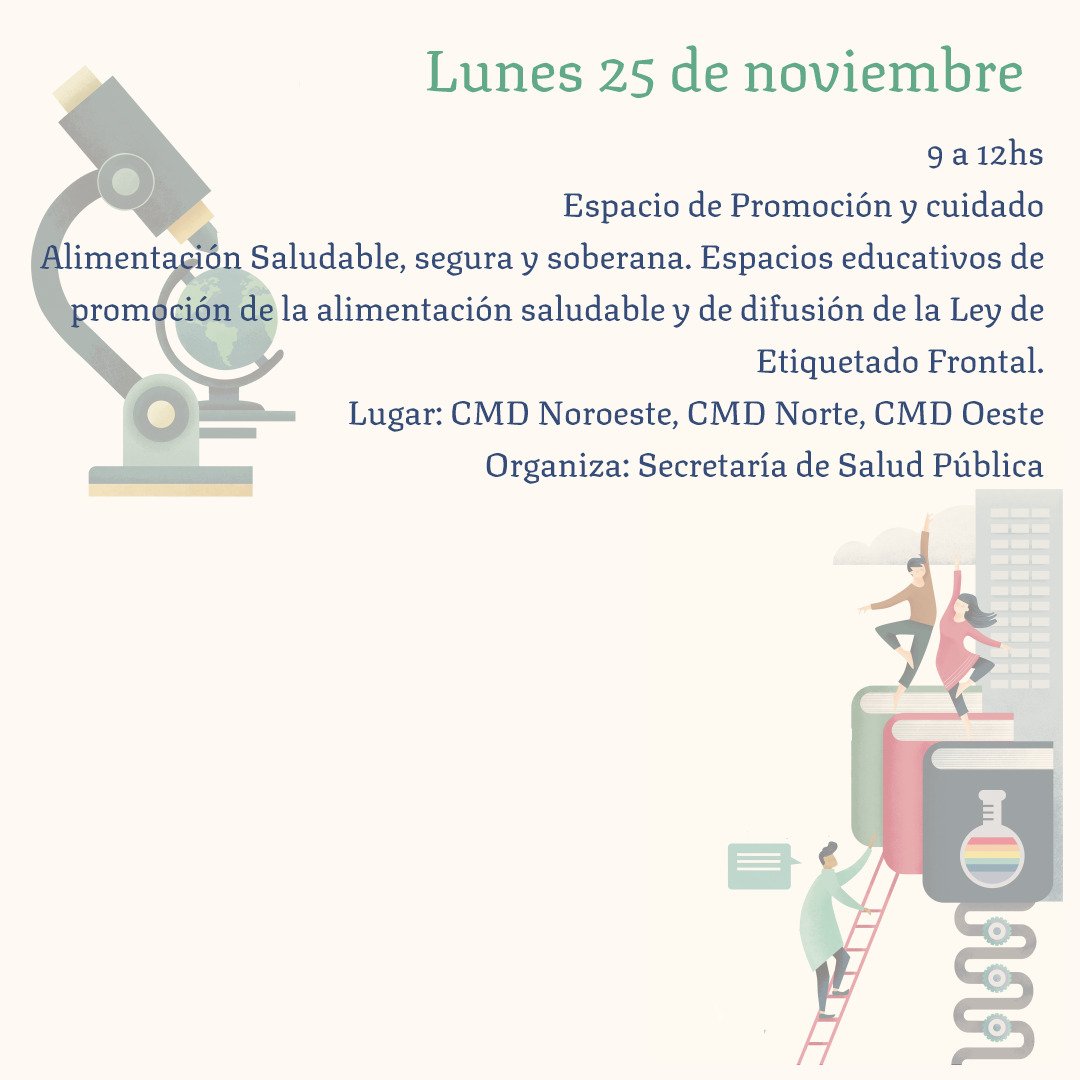 Lunes 25 de noviembre

9 a 12hs
Espacio de Promoción y cuidado
Alimentación Saludable, segura y soberana. Espacios educativos de promoción de la alimentación saludable y de difusión de la Ley de Etiquetado Frontal.
Lugar: CMD Noroeste, CMD Norte, CMD Oeste
Organiza: Secretaría de Salud Pública